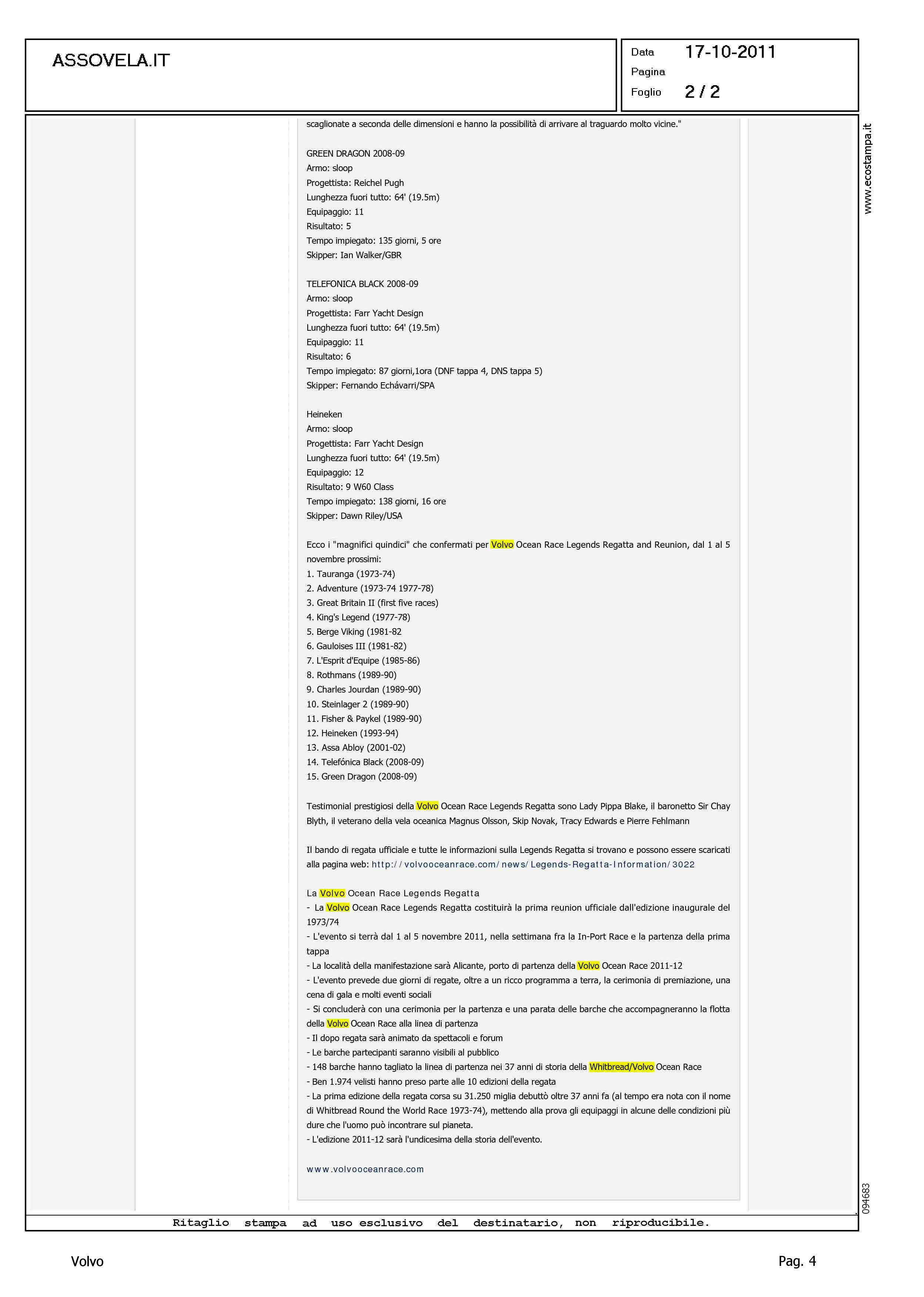 ASSOVELA.IT

Data 17-10-2011
Pagina
Foglio 2 / 2

www.ecostampa.it

scaglionate a seconda delle dimensioni e hanno la possibilità di arrivare al traguardo molto vicine."

GREEN DRAGON 2008-09
Armo: sloop
Progettista: Reichel Pugh
Lunghezza fuori tutto: 64' (19.5m)
Equipaggio: 11
Risultato: 5
Tempo impiegato: 135 giorni, 5 ore
Skipper: Ian Walker/GBR

TELEFONICA BLACK 2008-09
Armo: sloop
Progettista: Farr Yacht Design
Lunghezza fuori tutto: 64' (19.5m)
Equipaggio: 11
Risultato: 6
Tempo impiegato: 87 giorni,1ora (DNF tappa 4, DNS tappa 5)
Skipper: Fernando Echávarri/SPA

Heineken
Armo: sloop
Progettista: Farr Yacht Design
Lunghezza fuori tutto: 64' (19.5m)
Equipaggio: 12
Risultato: 9 W60 Class
Tempo impiegato: 138 giorni, 16 ore
Skipper: Dawn Riley/USA

Ecco i "magnifici quindici" che confermati per Volvo Ocean Race Legends Regatta and Reunion, dal 1 al 5 novembre prossimi:
1. Tauranga (1973-74)
2. Adventure (1973-74 1977-78)
3. Great Britain II (first five races)
4. King's Legend (1977-78)
5. Berge Viking (1981-82
6. Gauloises III (1981-82)
7. L'Esprit d'Equipe (1985-86)
8. Rothmans (1989-90)
9. Charles Jourdan (1989-90)
10. Steinlager 2 (1989-90)
11. Fisher & Paykel (1989-90)
12. Heineken (1993-94)
13. Assa Abloy (2001-02)
14. Telefónica Black (2008-09)
15. Green Dragon (2008-09)

Testimonial prestigiosi della Volvo Ocean Race Legends Regatta sono Lady Pippa Blake, il baronetto Sir Chay Blyth, il veterano della vela oceanica Magnus Olsson, Skip Novak, Tracy Edwards e Pierre Fehlmann

Il bando di regata ufficiale e tutte le informazioni sulla Legends Regatta si trovano e possono essere scaricati alla pagina web: http://volvooceanrace.com/news/Legends-Regatta-Information/3022

La Volvo Ocean Race Legends Regatta
- La Volvo Ocean Race Legends Regatta costituirà la prima reunion ufficiale dall'edizione inaugurale del 1973/74
- L'evento si terrà dal 1 al 5 novembre 2011, nella settimana fra la In-Port Race e la partenza della prima tappa
- La località della manifestazione sarà Alicante, porto di partenza della Volvo Ocean Race 2011-12
- L'evento prevede due giorni di regate, oltre a un ricco programma a terra, la cerimonia di premiazione, una cena di gala e molti eventi sociali
- Si concluderà con una cerimonia per la partenza e una parata delle barche che accompagneranno la flotta della Volvo Ocean Race alla linea di partenza
- Il dopo regata sarà animato da spettacoli e forum
- Le barche partecipanti saranno visibili al pubblico
- 148 barche hanno tagliato la linea di partenza nei 37 anni di storia della Whitbread/Volvo Ocean Race
- Ben 1.974 velisti hanno preso parte alle 10 edizioni della regata
- La prima edizione della regata corsa su 31.250 miglia debuttò oltre 37 anni fa (al tempo era nota con il nome di Whitbread Round the World Race 1973-74), mettendo alla prova gli equipaggi in alcune delle condizioni più dure che l'uomo può incontrare sul pianeta.
- L'edizione 2011-12 sarà l'undicesima della storia dell'evento.

www.volvooceanrace.com

094683

Ritaglio stampa ad uso esclusivo del destinatario, non riproducibile.

Volvo

Pag. 4